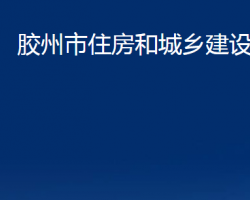 胶州市住房和城乡建设